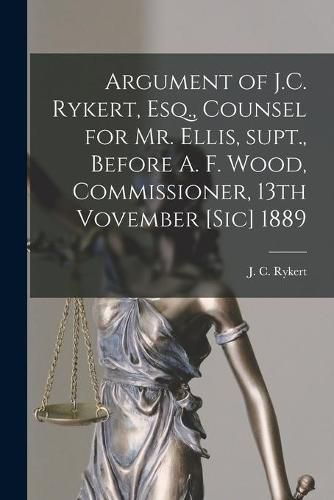 Argument of J.C. Rykert, Esq., Counsel for Mr. Ellis, supt., Before A. F. Wood, Commissioner, 13th Vovember [Sic] 1889

J. C. Rykert